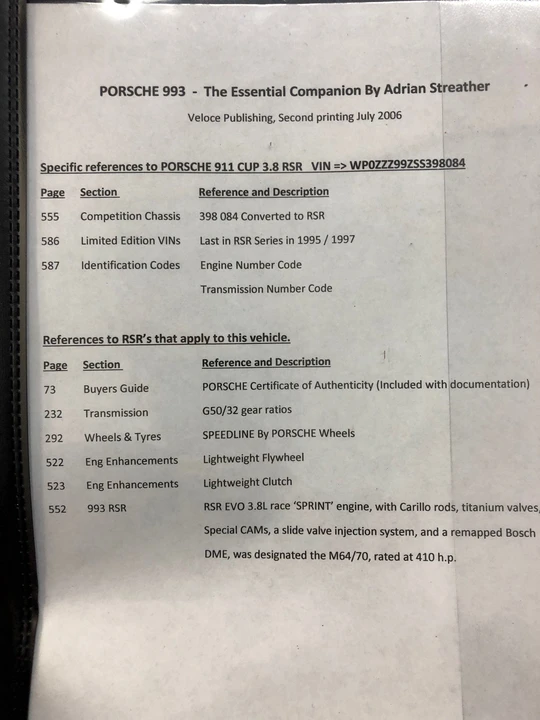 PORSCHE 993 - The Essential Companion By Adrian Streather

Veloce Publishing, Second printing July 2006

Specific references to PORSCHE 911 CUP 3.8 RSR VIN => WP0ZZZ99ZSS398084

| Page | Section | Reference and Description |
|---|---|---|
| 555 | Competition Chassis | 398 084 Converted to RSR |
| 586 | Limited Edition VINs | Last in RSR Series in 1995 / 1997 |
| 587 | Identification Codes | Engine Number Code |
| | | Transmission Number Code |

References to RSR's that apply to this vehicle.

| Page | Section | Reference and Description |
|---|---|---|
| 73 | Buyers Guide | PORSCHE Certificate of Authenticity (Included with documentation) |
| 232 | Transmission | G50/32 gear ratios |
| 292 | Wheels & Tyres | SPEEDLINE By PORSCHE Wheels |
| 522 | Eng Enhancements | Lightweight Flywheel |
| 523 | Eng Enhancements | Lightweight Clutch |
| 552 | 993 RSR | RSR EVO 3.8L race 'SPRINT' engine, with Carillo rods, titanium valves, Special CAMs, a slide valve injection system, and a remapped Bosch DME, was designated the M64/70, rated at 410 h.p. |